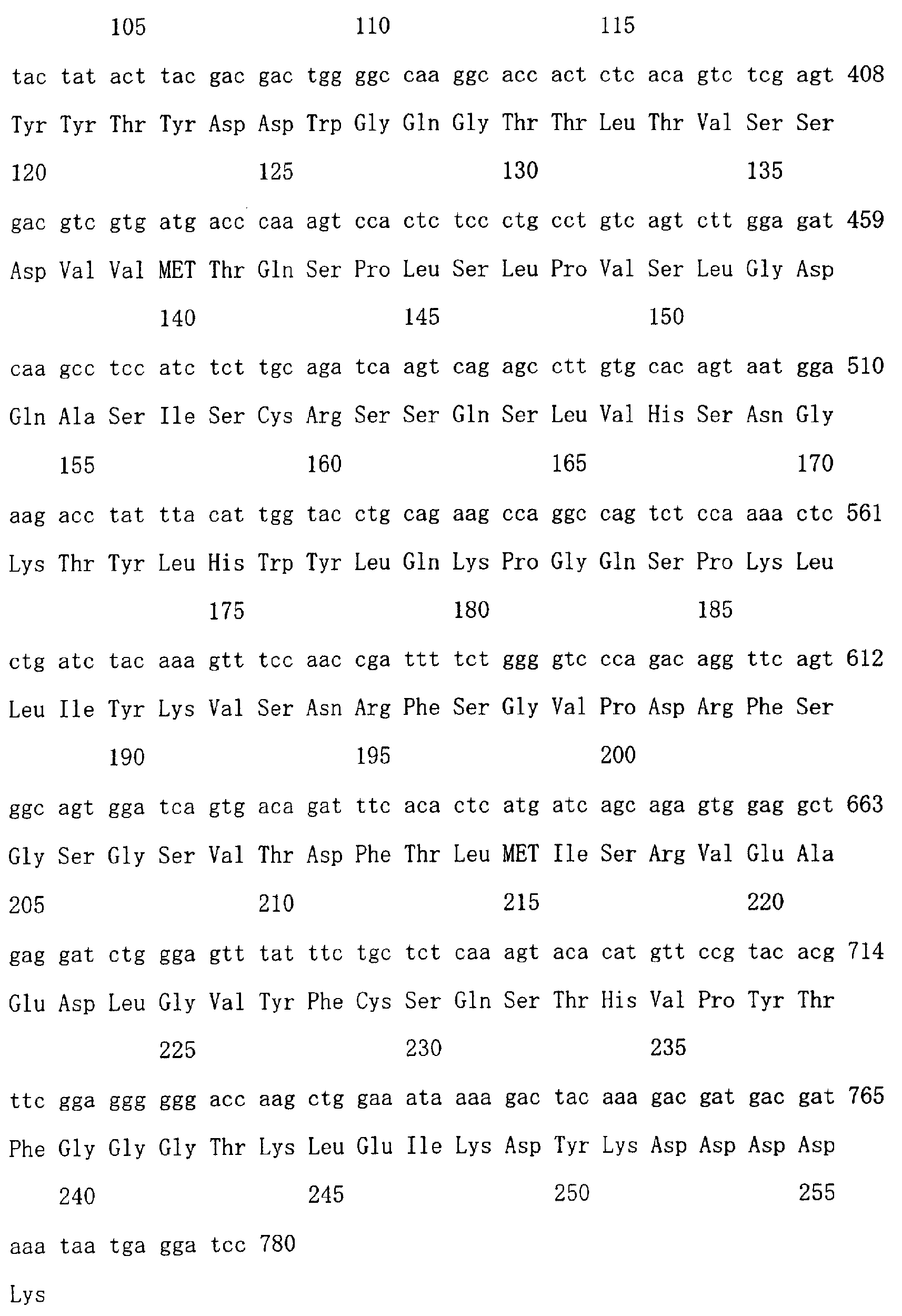 105 110 115

tac tat act tac gac gac tgg ggc caa ggc acc act ctc aca gtc tcg agt 408

Tyr Tyr Thr Tyr Asp Asp Trp Gly Gln Gly Thr Thr Leu Thr Val Ser Ser

120 125 130 135

gac gtc gtg atg acc caa agt cca ctc tcc ctg cct gtc agt ctt gga gat 459

Asp Val Val MET Thr Gln Ser Pro Leu Ser Leu Pro Val Ser Leu Gly Asp

140 145 150

caa gcc tcc atc tct tgc aga tca agt cag agc ctt gtg cac agt aat gga 510

Gln Ala Ser Ile Ser Cys Arg Ser Ser Gln Ser Leu Val His Ser Asn Gly

155 160 165 170

aag acc tat tta cat tgg tac ctg cag aag cca ggc cag tct cca aaa ctc 561

Lys Thr Tyr Leu His Trp Tyr Leu Gln Lys Pro Gly Gln Ser Pro Lys Leu

175 180 185

ctg atc tac aaa gtt tcc aac cga ttt tct ggg gtc cca gac agg ttc agt 612

Leu Ile Tyr Lys Val Ser Asn Arg Phe Ser Gly Val Pro Asp Arg Phe Ser

190 195 200

ggc agt gga tca gtg aca gat ttc aca ctc atg atc agc aga gtg gag gct 663

Gly Ser Gly Ser Val Thr Asp Phe Thr Leu MET Ile Ser Arg Val Glu Ala

205 210 215 220

gag gat ctg gga gtt tat ttc tgc tct caa agt aca cat gtt ccg tac acg 714

Glu Asp Leu Gly Val Tyr Phe Cys Ser Gln Ser Thr His Val Pro Tyr Thr

225 230 235

ttc gga ggg ggg acc aag ctg gaa ata aaa gac tac aaa gac gat gac gat 765

Phe Gly Gly Gly Thr Lys Leu Glu Ile Lys Asp Tyr Lys Asp Asp Asp Asp

240 245 250 255

aaa taa tga gga tcc 780

Lys